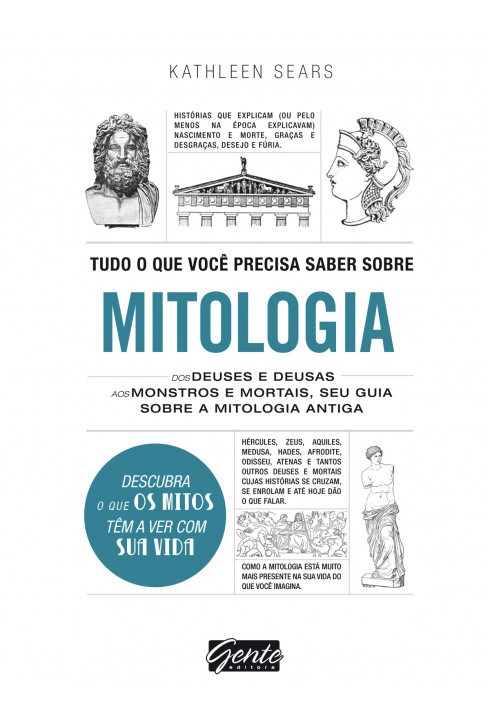 KATHLEEN SEARS

HISTÓRIAS QUE EXPLICAM (OU PELO MENOS NA ÉPOCA EXPLICAVAM) NASCIMENTO E MORTE, GRAÇAS E DESGRAÇAS, DESEJO E FÚRIA.

TUDO O QUE VOCÊ PRECISA SABER SOBRE

MITOLOGIA

DOS DEUSES E DEUSAS
AOS MONSTROS E MORTAIS, SEU GUIA SOBRE A MITOLOGIA ANTIGA

DESCUBRA O QUE OS MITOS TÊM A VER COM SUA VIDA

HÉRCULES, ZEUS, AQUILES, MEDUSA, HADES, AFRODITE, ODISSEU, ATENAS E TANTOS OUTROS DEUSES E MORTAIS CUJAS HISTÓRIAS SE CRUZAM, SE ENROLAM E ATÉ HOJE DÃO O QUE FALAR.

COMO A MITOLOGIA ESTÁ MUITO MAIS PRESENTE NA SUA VIDA DO QUE VOCÊ IMAGINA.

Gente
editora